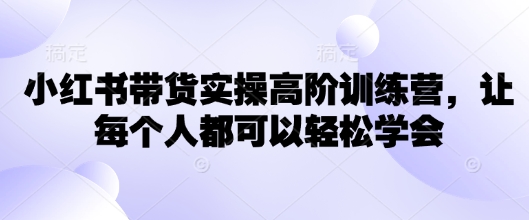 稿定 稿定

小红书带货实操高阶训练营，让每个人都可以轻松学会